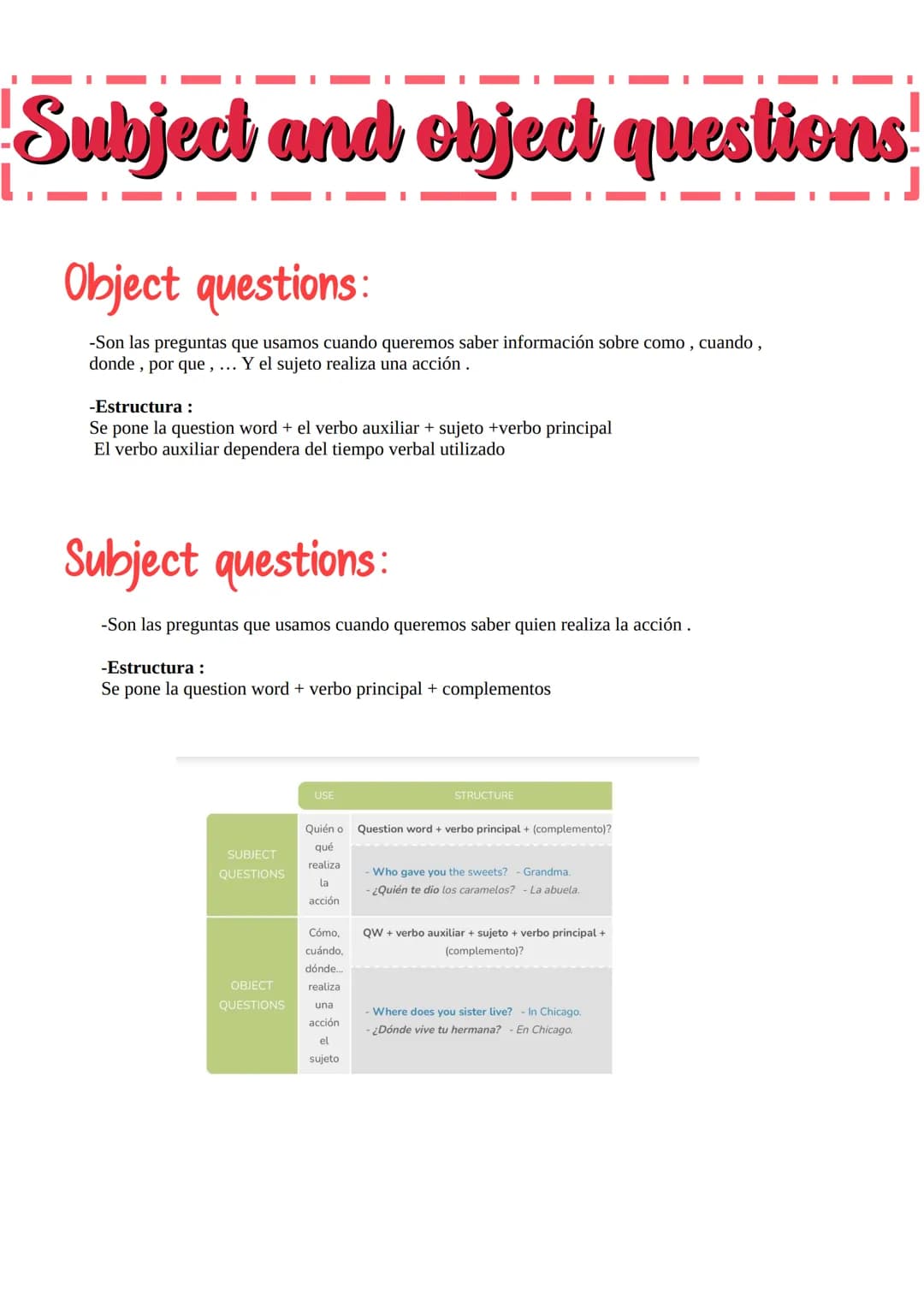 Subject and object questions

Object questions:

-Son las preguntas que usamos cuando queremos saber información sobre como , cuando , donde , por que , … Y el sujeto realiza una acción .

-Estructura :
Se pone la question word + el verbo auxiliar + sujeto +verbo principal
El verbo auxiliar dependera del tiempo verbal utilizado

Subject questions:

-Son las preguntas que usamos cuando queremos saber quien realiza la acción .

-Estructura :
Se pone la question word + verbo principal + complementos

| | USE | STRUCTURE |
|---|---|---|
| SUBJECT QUESTIONS | Quién o qué realiza la acción | Question word + verbo principal + (complemento)? |
| | | - Who gave you the sweets? - Grandma. - ¿Quién te dio los caramelos? - La abuela. |
| OBJECT QUESTIONS | Cómo, cuándo, dónde... realiza una acción el sujeto | QW + verbo auxiliar + sujeto + verbo principal + (complemento)? |
| | | - Where does you sister live? - In Chicago. - ¿Dónde vive tu hermana? - En Chicago. |